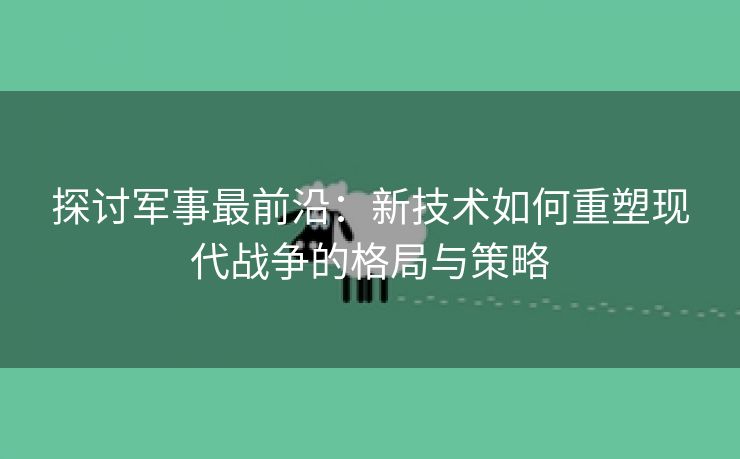 探讨军事最前沿：新技术如何重塑现代战争的格局与策略